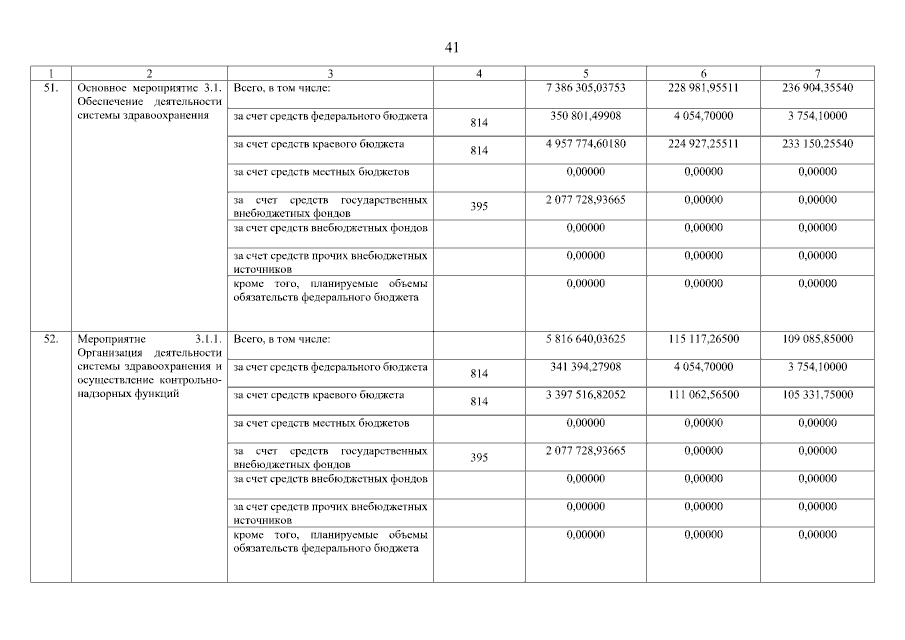 41

| 1 | 2 | 3 | 4 | 5 | 6 | 7 |
|---|---|---|---|---|---|---|
| 51. | Основное мероприятие 3.1. Обеспечение деятельности системы здравоохранения | Всего, в том числе: | | 7 386 305,03753 | 228 981,95511 | 236 904,35540 |
| | | за счет средств федерального бюджета | 814 | 350 801,49908 | 4 054,70000 | 3 754,10000 |
| | | за счет средств краевого бюджета | 814 | 4 957 774,60180 | 224 927,25511 | 233 150,25540 |
| | | за счет средств местных бюджетов | | 0,00000 | 0,00000 | 0,00000 |
| | | за счет средств государственных внебюджетных фондов | 395 | 2 077 728,93665 | 0,00000 | 0,00000 |
| | | за счет средств внебюджетных фондов | | 0,00000 | 0,00000 | 0,00000 |
| | | за счет средств прочих внебюджетных источников | | 0,00000 | 0,00000 | 0,00000 |
| | | кроме того, планируемые объемы обязательств федерального бюджета | | 0,00000 | 0,00000 | 0,00000 |
| 52. | Мероприятие 3.1.1. Организация деятельности системы здравоохранения и осуществление контрольно-надзорных функций | Всего, в том числе: | | 5 816 640,03625 | 115 117,26500 | 109 085,85000 |
| | | за счет средств федерального бюджета | 814 | 341 394,27908 | 4 054,70000 | 3 754,10000 |
| | | за счет средств краевого бюджета | 814 | 3 397 516,82052 | 111 062,56500 | 105 331,75000 |
| | | за счет средств местных бюджетов | | 0,00000 | 0,00000 | 0,00000 |
| | | за счет средств государственных внебюджетных фондов | 395 | 2 077 728,93665 | 0,00000 | 0,00000 |
| | | за счет средств внебюджетных фондов | | 0,00000 | 0,00000 | 0,00000 |
| | | за счет средств прочих внебюджетных источников | | 0,00000 | 0,00000 | 0,00000 |
| | | кроме того, планируемые объемы обязательств федерального бюджета | | 0,00000 | 0,00000 | 0,00000 |